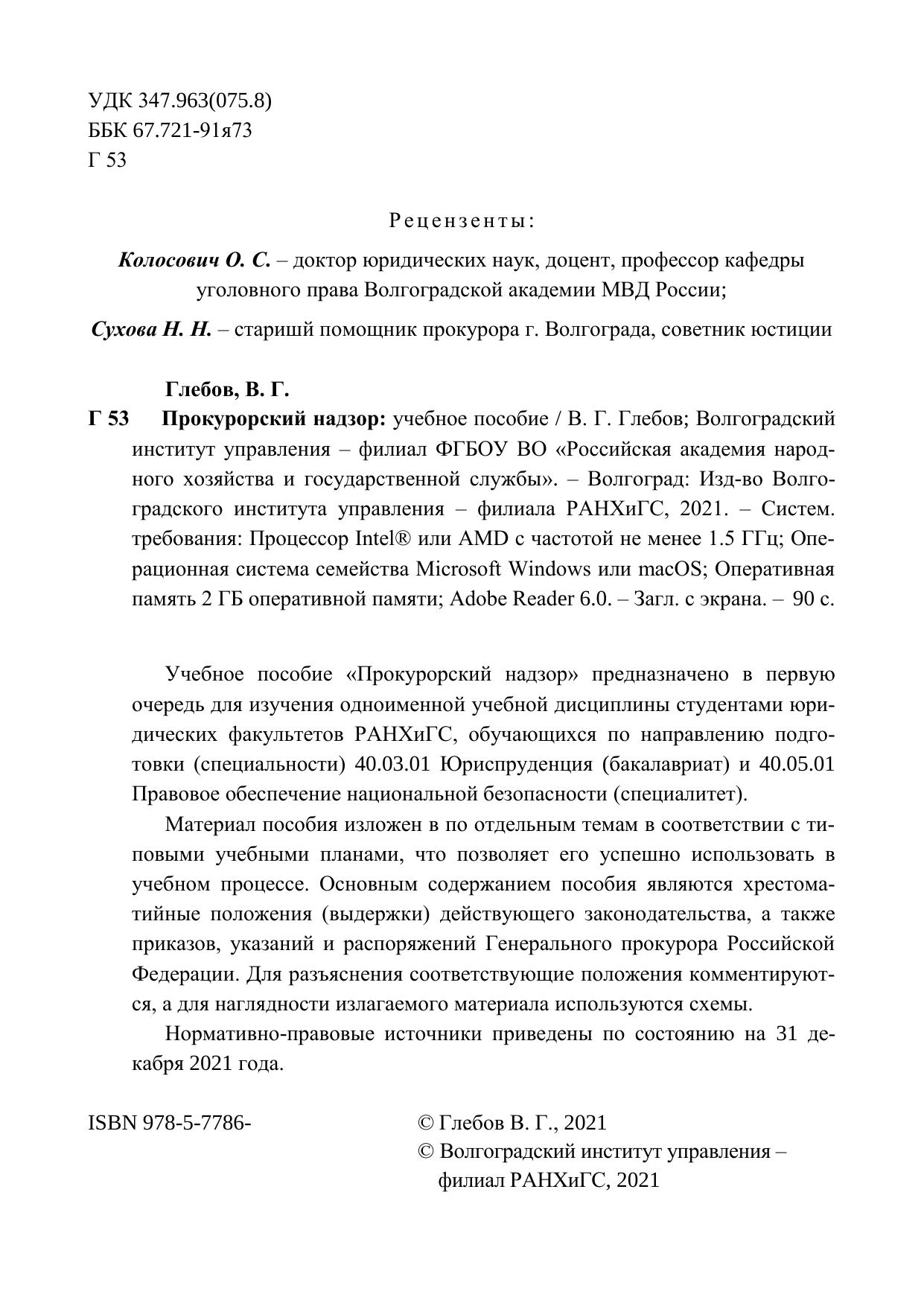 УДК 347.963(075.8)
ББК 67.721-91я73
Г 53

Рецензенты:

Колосович О. С. – доктор юридических наук, доцент, профессор кафедры уголовного права Волгоградской академии МВД России;

Сухова Н. Н. – старишй помощник прокурора г. Волгограда, советник юстиции

Глебов, В. Г.
Г 53 Прокурорский надзор: учебное пособие / В. Г. Глебов; Волгоградский институт управления – филиал ФГБОУ ВО «Российская академия народного хозяйства и государственной службы». – Волгоград: Изд-во Волгоградского института управления – филиала РАНХиГС, 2021. – Систем. требования: Процессор Intel® или AMD с частотой не менее 1.5 ГГц; Операционная система семейства Microsoft Windows или macOS; Оперативная память 2 ГБ оперативной памяти; Adobe Reader 6.0. – Загл. с экрана. – 90 с.

Учебное пособие «Прокурорский надзор» предназначено в первую очередь для изучения одноименной учебной дисциплины студентами юридических факультетов РАНХиГС, обучающихся по направлению подготовки (специальности) 40.03.01 Юриспруденция (бакалавриат) и 40.05.01 Правовое обеспечение национальной безопасности (специалитет).

Материал пособия изложен в по отдельным темам в соответствии с типовыми учебными планами, что позволяет его успешно использовать в учебном процессе. Основным содержанием пособия являются хрестоматийные положения (выдержки) действующего законодательства, а также приказов, указаний и распоряжений Генерального прокурора Российской Федерации. Для разъяснения соответствующие положения комментируются, а для наглядности излагаемого материала используются схемы.

Нормативно-правовые источники приведены по состоянию на 31 декабря 2021 года.

ISBN 978-5-7786-

© Глебов В. Г., 2021
© Волгоградский институт управления – филиал РАНХиГС, 2021